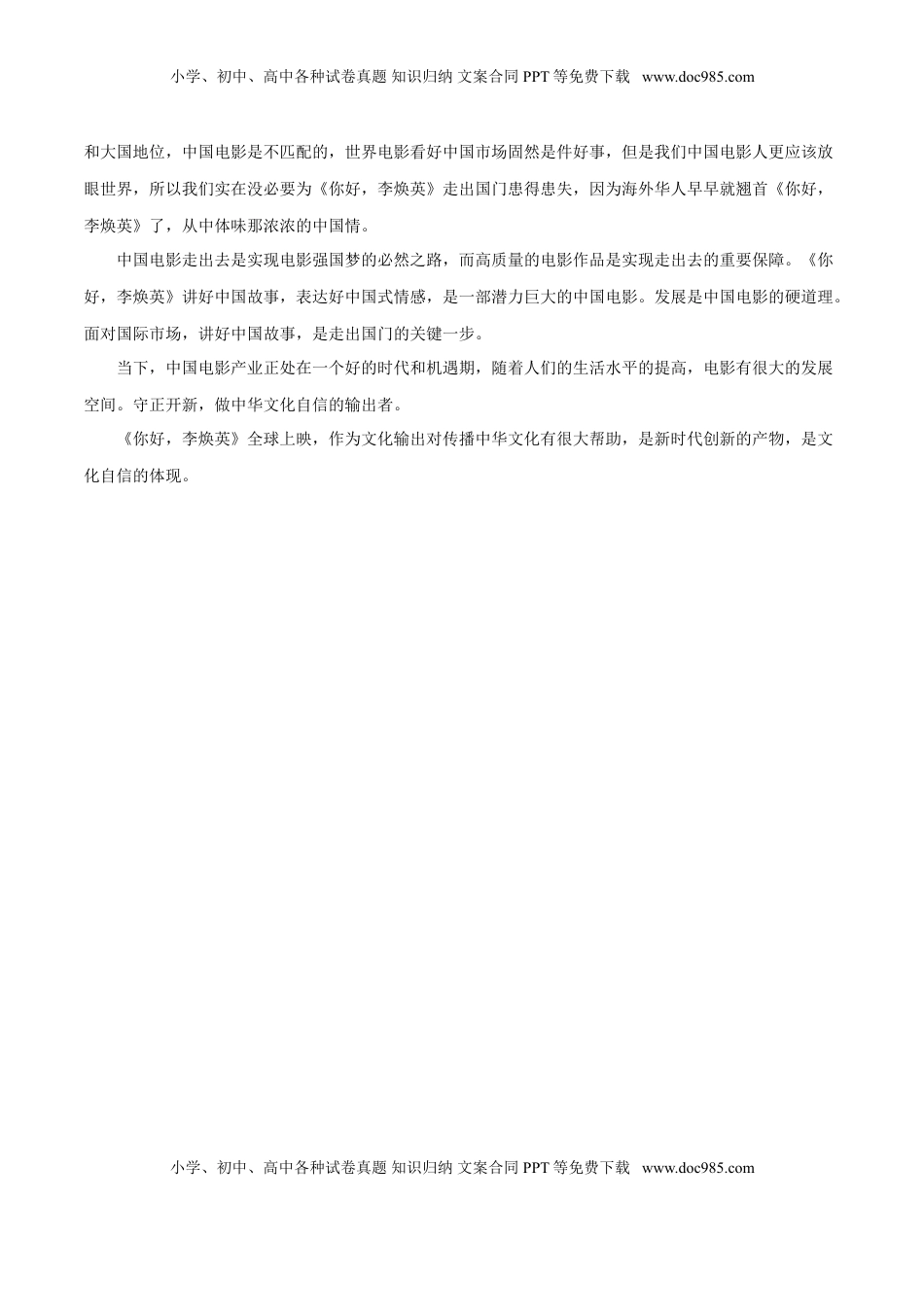 小学、初中、高中各种试卷真题 知识归纳 文案合同 PPT 等免费下载 www.doc985.com

和大国地位，中国电影是不匹配的，世界电影看好中国市场固然是件好事，但是我们中国电影人更应该放眼世界，所以我们实在没必要为《你好，李焕英》走出国门患得患失，因为海外华人早早就翘首《你好，李焕英》了，从中体味那浓浓的中国情。

中国电影走出去是实现电影强国梦的必然之路，而高质量的电影作品是实现走出去的重要保障。《你好，李焕英》讲好中国故事，表达好中国式情感，是一部潜力巨大的中国电影。发展是中国电影的硬道理。面对国际市场，讲好中国故事，是走出国门的关键一步。

当下，中国电影产业正处在一个好的时代和机遇期，随着人们的生活水平的提高，电影有很大的发展空间。守正开新，做中华文化自信的输出者。

《你好，李焕英》全球上映，作为文化输出对传播中华文化有很大帮助，是新时代创新的产物，是文化自信的体现。

小学、初中、高中各种试卷真题 知识归纳 文案合同 PPT 等免费下载 www.doc985.com